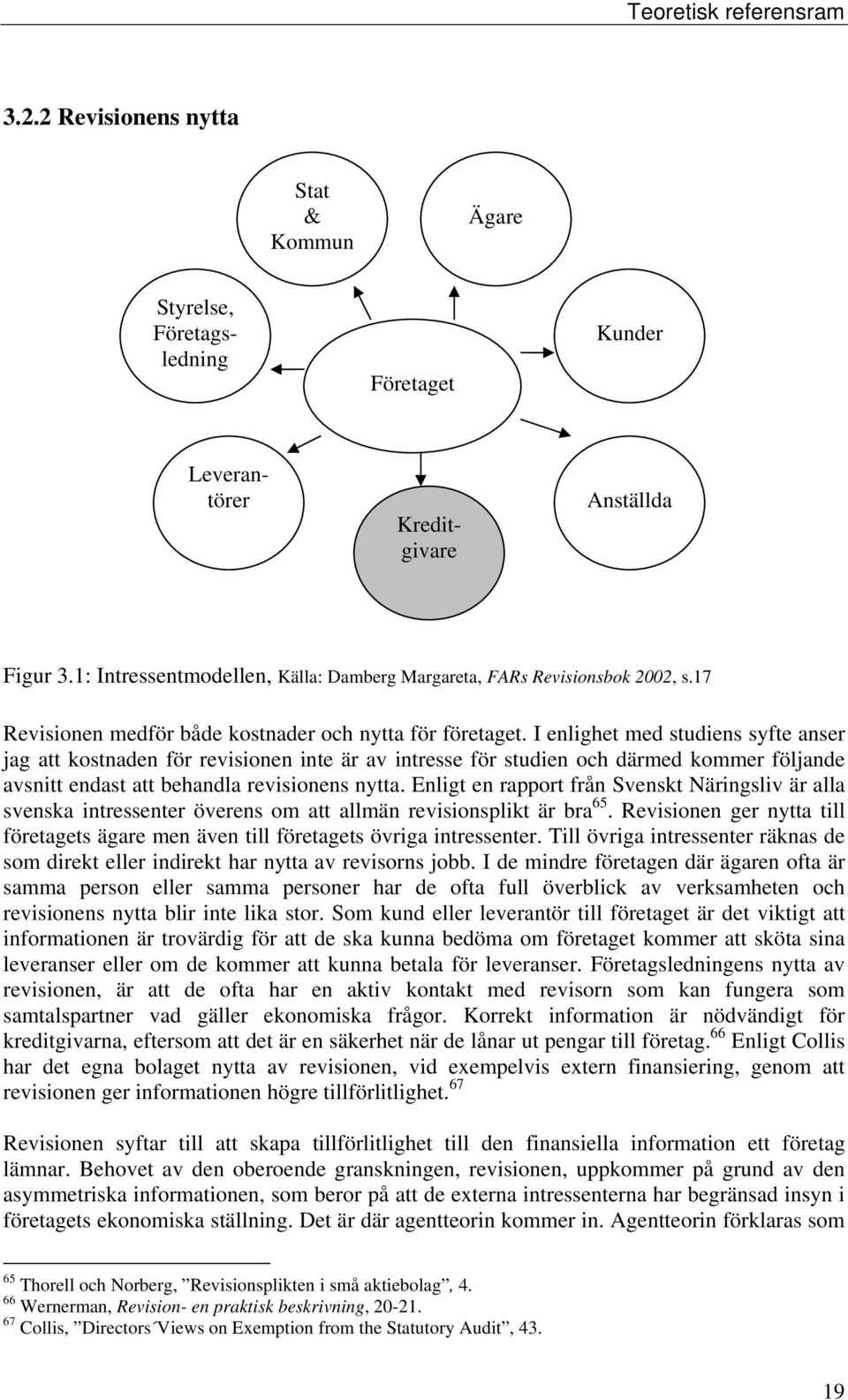 Teoretisk referensram

3.2.2 Revisionens nytta

Stat
&
Kommun

Ägare

Styrelse, Företagsledning

Kunder

Företaget

Leverantörer

Anställda

Kreditgivare

Figur 3.1: Intressentmodellen, Källa: Damberg Margareta, FARs Revisionsbok 2002, s.17

Revisionen medför både kostnader och nytta för företaget. I enlighet med studiens syfte anser jag att kostnaden för revisionen inte är av intresse för studien och därmed kommer följande avsnitt endast att behandla revisionens nytta. Enligt en rapport från Svenskt Näringsliv är alla svenska intressenter överens om att allmän revisionsplikt är bra$^{65}$. Revisionen ger nytta till företagets ägare men även till företagets övriga intressenter. Till övriga intressenter räknas de som direkt eller indirekt har nytta av revisorns jobb. I de mindre företagen där ägaren ofta är samma person eller samma personer har de ofta full överblick av verksamheten och revisionens nytta blir inte lika stor. Som kund eller leverantör till företaget är det viktigt att informationen är trovärdig för att de ska kunna bedöma om företaget kommer att sköta sina leveranser eller om de kommer att kunna betala för leveranser. Företagsledningens nytta av revisionen, är att de ofta har en aktiv kontakt med revisorn som kan fungera som samtalspartner vad gäller ekonomiska frågor. Korrekt information är nödvändigt för kreditgivarna, eftersom att det är en säkerhet när de lånar ut pengar till företag.$^{66}$ Enligt Collis har det egna bolaget nytta av revisionen, vid exempelvis extern finansiering, genom att revisionen ger informationen högre tillförlitlighet.$^{67}$

Revisionen syftar till att skapa tillförlitlighet till den finansiella information ett företag lämnar. Behovet av den oberoende granskningen, revisionen, uppkommer på grund av den asymmetriska informationen, som beror på att de externa intressenterna har begränsad insyn i företagets ekonomiska ställning. Det är där agentteorin kommer in. Agentteorin förklaras som

$^{65}$ Thorell och Norberg, ”Revisionsplikten i små aktiebolag”, 4.
$^{66}$ Wernerman, Revision- en praktisk beskrivning, 20-21.
$^{67}$ Collis, ”Directors´Views on Exemption from the Statutory Audit”, 43.

19